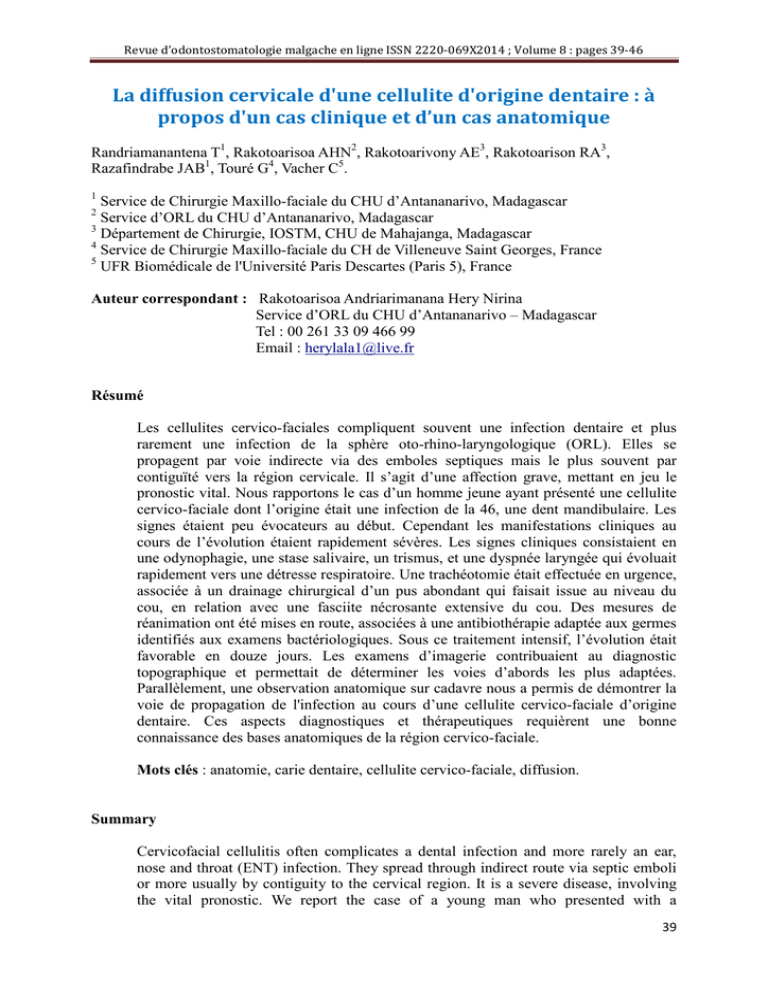 Revue d'odontostomatologie malgache en ligne ISSN 2220-069X2014 ; Volume 8 : pages 39-46

La diffusion cervicale d'une cellulite d'origine dentaire : à propos d'un cas clinique et d'un cas anatomique

Randriamanantena T$^1$, Rakotoarisoa AHN$^2$, Rakotoarivony AE$^3$, Rakotoarison RA$^3$, Razafindrabe JAB$^1$, Touré G$^4$, Vacher C$^5$.

$^1$ Service de Chirurgie Maxillo-faciale du CHU d'Antananarivo, Madagascar
$^2$ Service d'ORL du CHU d'Antananarivo, Madagascar
$^3$ Département de Chirurgie, IOSTM, CHU de Mahajanga, Madagascar
$^4$ Service de Chirurgie Maxillo-faciale du CH de Villeneuve Saint Georges, France
$^5$ UFR Biomédicale de l'Université Paris Descartes (Paris 5), France

Auteur correspondant : Rakotoarisoa Andriarimanana Hery Nirina
Service d'ORL du CHU d'Antananarivo – Madagascar
Tel : 00 261 33 09 466 99
Email : herylala1@live.fr

Résumé

Les cellulites cervico-faciales compliquent souvent une infection dentaire et plus rarement une infection de la sphère oto-rhino-laryngologique (ORL). Elles se propagent par voie indirecte via des emboles septiques mais le plus souvent par contiguïté vers la région cervicale. Il s'agit d'une affection grave, mettant en jeu le pronostic vital. Nous rapportons le cas d'un homme jeune ayant présenté une cellulite cervico-faciale dont l'origine était une infection de la 46, une dent mandibulaire. Les signes étaient peu évocateurs au début. Cependant les manifestations cliniques au cours de l'évolution étaient rapidement sévères. Les signes cliniques consistaient en une odynophagie, une stase salivaire, un trismus, et une dyspnée laryngée qui évoluait rapidement vers une détresse respiratoire. Une trachéotomie était effectuée en urgence, associée à un drainage chirurgical d'un pus abondant qui faisait issue au niveau du cou, en relation avec une fasciite nécrosante extensive du cou. Des mesures de réanimation ont été mises en route, associées à une antibiothérapie adaptée aux germes identifiés aux examens bactériologiques. Sous ce traitement intensif, l'évolution était favorable en douze jours. Les examens d'imagerie contribuaient au diagnostic topographique et permettait de déterminer les voies d'abords les plus adaptées. Parallèlement, une observation anatomique sur cadavre nous a permis de démontrer la voie de propagation de l'infection au cours d'une cellulite cervico-faciale d'origine dentaire. Ces aspects diagnostiques et thérapeutiques requièrent une bonne connaissance des bases anatomiques de la région cervico-faciale.

Mots clés : anatomie, carie dentaire, cellulite cervico-faciale, diffusion.

Summary

Cervicofacial cellulitis often complicates a dental infection and more rarely an ear, nose and throat (ENT) infection. They spread through indirect route via septic emboli or more usually by contiguity to the cervical region. It is a severe disease, involving the vital pronostic. We report the case of a young man who presented with a

39